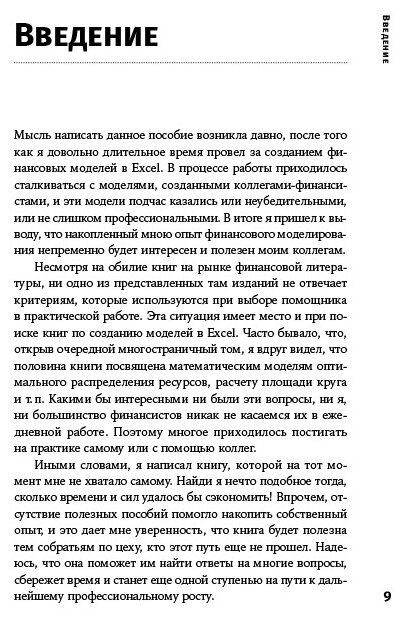 Введение

Введение

Мысль написать данное пособие возникла давно, после того как я довольно длительное время провел за созданием финансовых моделей в Excel. В процессе работы приходилось сталкиваться с моделями, созданными коллегами-финансистами, и эти модели подчас казались или неубедительными, или не слишком профессиональными. В итоге я пришел к выводу, что накопленный мною опыт финансового моделирования непременно будет интересен и полезен моим коллегам.

Несмотря на обилие книг на рынке финансовой литературы, ни одно из представленных там изданий не отвечает критериям, которые используются при выборе помощника в практической работе. Эта ситуация имеет место и при поиске книг по созданию моделей в Excel. Часто бывало, что, открыв очередной многостраничный том, я вдруг видел, что половина книги посвящена математическим моделям оптимального распределения ресурсов, расчету площади круга и т. п. Какими бы интересными ни были эти вопросы, ни я, ни большинство финансистов никак не касаемся их в ежедневной работе. Поэтому многое приходилось постигать на практике самому или с помощью коллег.

Иными словами, я написал книгу, которой на тот момент мне не хватало самому. Найди я нечто подобное тогда, сколько времени и сил удалось бы сэкономить! Впрочем, отсутствие полезных пособий помогло накопить собственный опыт, и это дает мне уверенность, что книга будет полезна тем собратьям по цеху, кто этот путь еще не прошел. Надеюсь, что она поможет им найти ответы на многие вопросы, сбережет время и станет еще одной ступенью на пути к дальнейшему профессиональному росту.

9